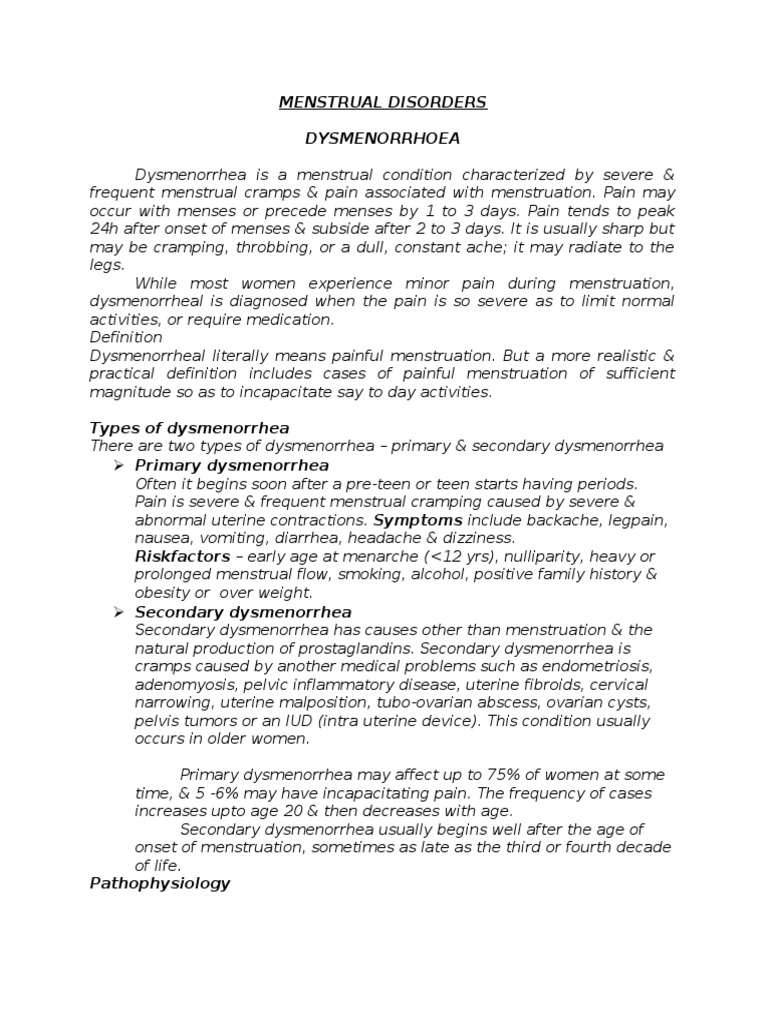 MENSTRUAL DISORDERS

DYSMENORRHOEA

Dysmenorrhea is a menstrual condition characterized by severe & frequent menstrual cramps & pain associated with menstruation. Pain may occur with menses or precede menses by 1 to 3 days. Pain tends to peak 24h after onset of menses & subside after 2 to 3 days. It is usually sharp but may be cramping, throbbing, or a dull, constant ache; it may radiate to the legs.

While most women experience minor pain during menstruation, dysmenorrheal is diagnosed when the pain is so severe as to limit normal activities, or require medication.

Definition

Dysmenorrheal literally means painful menstruation. But a more realistic & practical definition includes cases of painful menstruation of sufficient magnitude so as to incapacitate say to day activities.

Types of dysmenorrhea

There are two types of dysmenorrhea – primary & secondary dysmenorrhea

➢ Primary dysmenorrhea

Often it begins soon after a pre-teen or teen starts having periods. Pain is severe & frequent menstrual cramping caused by severe & abnormal uterine contractions. Symptoms include backache, legpain, nausea, vomiting, diarrhea, headache & dizziness.

Riskfactors – early age at menarche (<12 yrs), nulliparity, heavy or prolonged menstrual flow, smoking, alcohol, positive family history & obesity or over weight.

➢ Secondary dysmenorrhea

Secondary dysmenorrhea has causes other than menstruation & the natural production of prostaglandins. Secondary dysmenorrhea is cramps caused by another medical problems such as endometriosis, adenomyosis, pelvic inflammatory disease, uterine fibroids, cervical narrowing, uterine malposition, tubo-ovarian abscess, ovarian cysts, pelvis tumors or an IUD (intra uterine device). This condition usually occurs in older women.

Primary dysmenorrhea may affect up to 75% of women at some time, & 5 -6% may have incapacitating pain. The frequency of cases increases upto age 20 & then decreases with age.

Secondary dysmenorrhea usually begins well after the age of onset of menstruation, sometimes as late as the third or fourth decade of life.

Pathophysiology